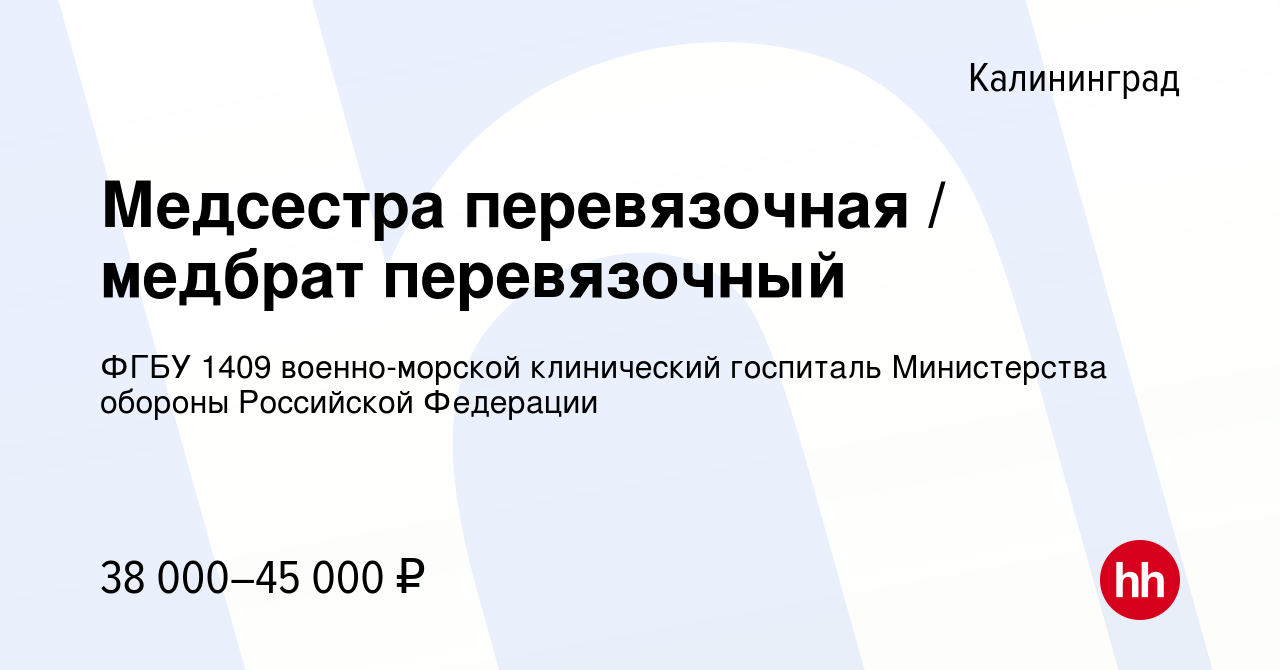 Калининград

Медсестра перевязочная / медбрат перевязочный

ФГБУ 1409 военно-морской клинический госпиталь Министерства обороны Российской Федерации

38 000–45 000 ₽

hh